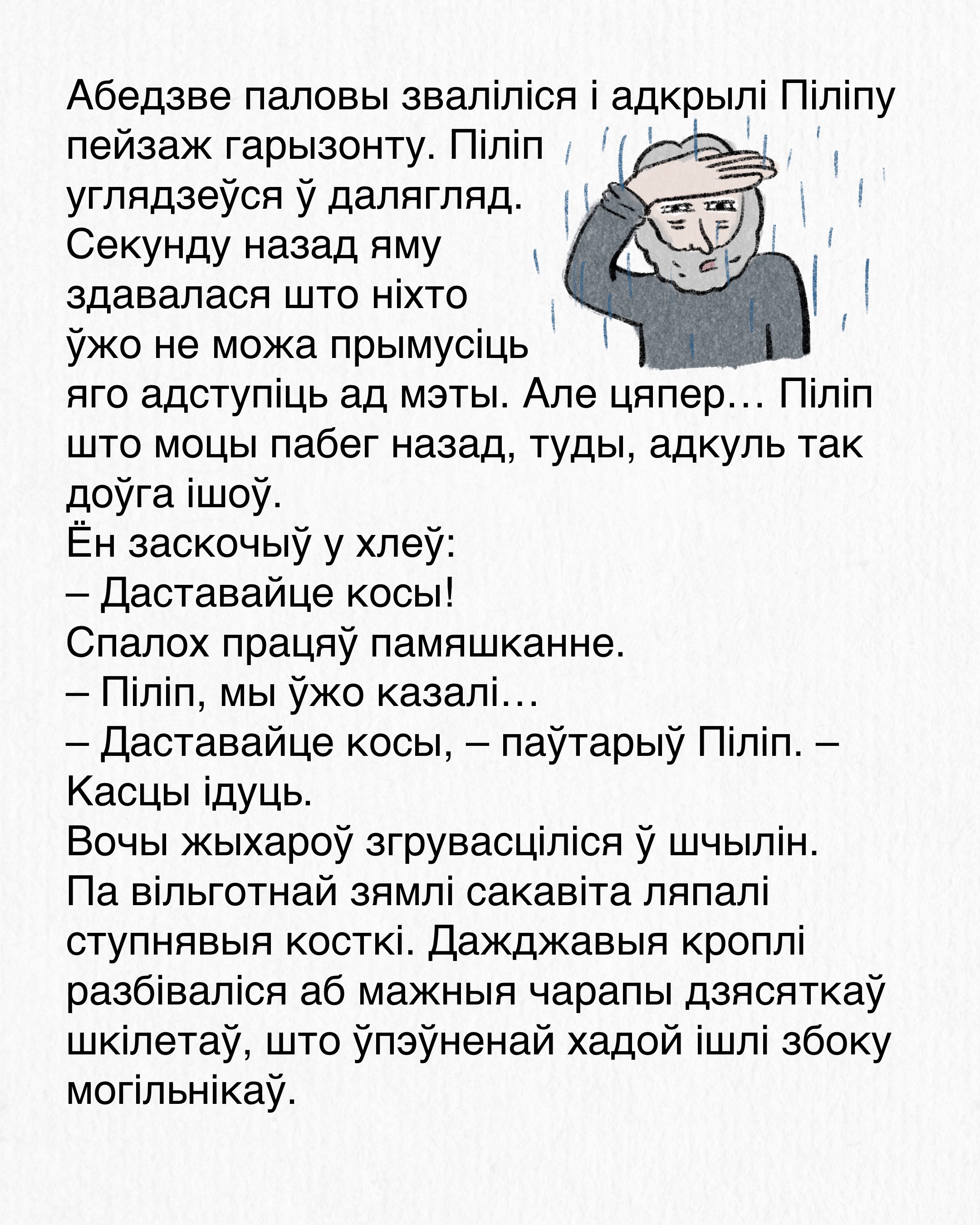 Абедзве паловы зваліліся і адкрылі Піліпу пейзаж гарызонту. Піліп углядзеўся ў далягляд. Секунду назад яму здавалася што ніхто ўжо не можа прымусіць яго адступіць ад мэты. Але цяпер… Піліп што моцы пабег назад, туды, адкуль так доўга ішоў.
Ён заскочыў у хлеў:
– Даставайце косы!
Спалох працяў памяшканне.
– Піліп, мы ўжо казалі…
– Даставайце косы, – паўтарыў Піліп. – Касцы ідуць.
Вочы жыхароў згрувасціліся ў шчылін.
Па вільготнай зямлі сакавіта ляпалі ступнявыя косткі. Дажджавыя кроплі разбіваліся аб мажныя чарапы дзясяткаў шкілетаў, што ўпэўненай хадой ішлі збоку могільнікаў.